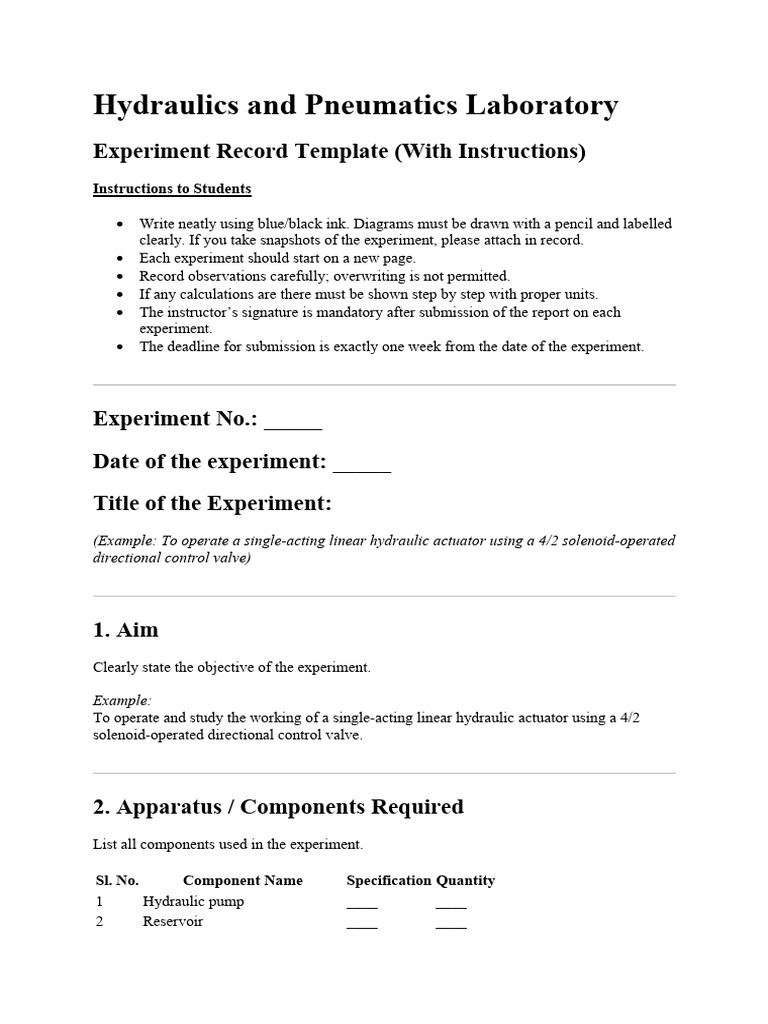 Hydraulics and Pneumatics Laboratory

Experiment Record Template (With Instructions)

Instructions to Students

• Write neatly using blue/black ink. Diagrams must be drawn with a pencil and labelled clearly. If you take snapshots of the experiment, please attach in record.
• Each experiment should start on a new page.
• Record observations carefully; overwriting is not permitted.
• If any calculations are there must be shown step by step with proper units.
• The instructor's signature is mandatory after submission of the report on each experiment.
• The deadline for submission is exactly one week from the date of the experiment.

Experiment No.: ____

Date of the experiment: ____

Title of the Experiment:

(Example: To operate a single-acting linear hydraulic actuator using a 4/2 solenoid-operated directional control valve)

1. Aim

Clearly state the objective of the experiment.

Example:
To operate and study the working of a single-acting linear hydraulic actuator using a 4/2 solenoid-operated directional control valve.

2. Apparatus / Components Required

List all components used in the experiment.

| Sl. No. | Component Name | Specification | Quantity |
|---|---|---|---|
| 1 | Hydraulic pump | ____ | ____ |
| 2 | Reservoir | ____ | ____ |